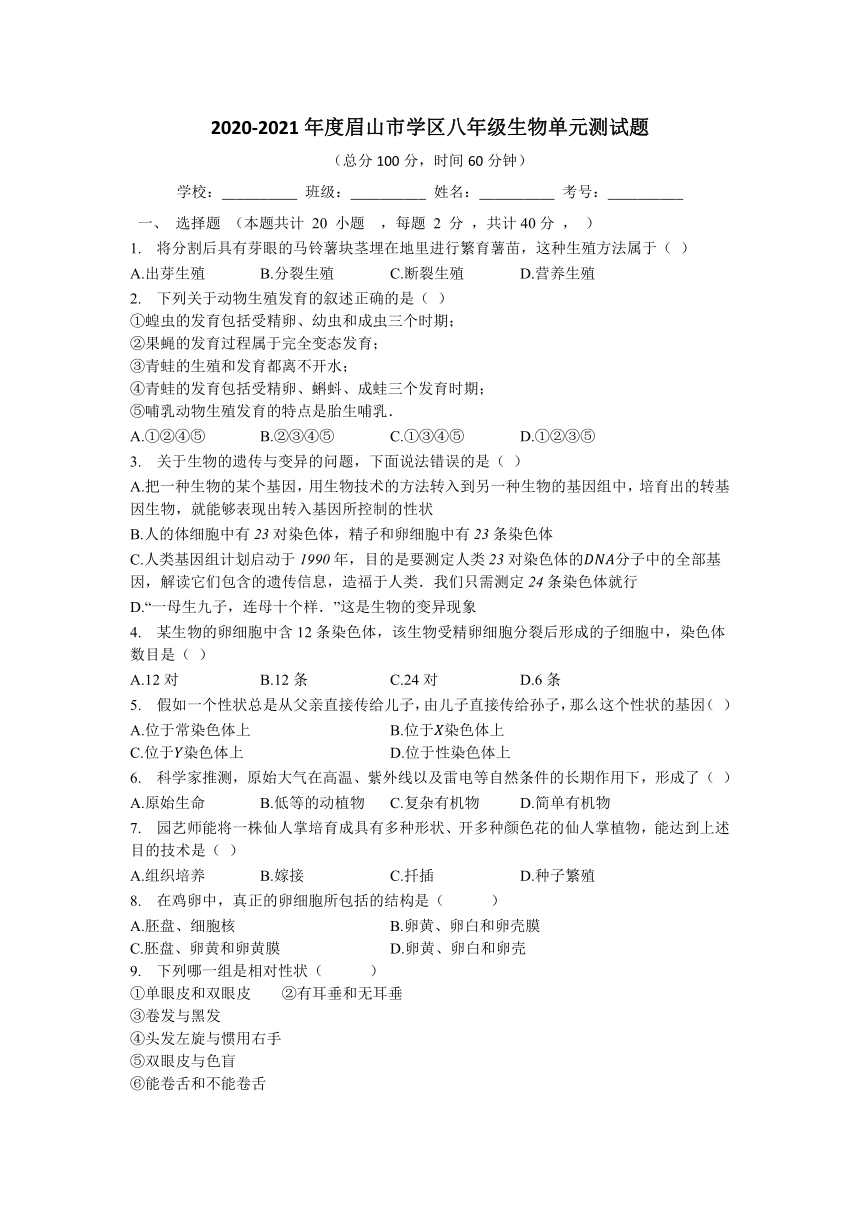 2020-2021 年度眉山市学区八年级生物单元测试题

（总分 100 分，时间 60 分钟）

学校：__________ 班级：__________ 姓名：__________ 考号：__________

一、 选择题 （本题共计 20 小题 ，每题 2 分 ，共计 40 分 ， ）

1. 将分割后具有芽眼的马铃薯块茎埋在地里进行繁育薯苗，这种生殖方法属于（ ）

A.出芽生殖 B.分裂生殖 C.断裂生殖 D.营养生殖

2. 下列关于动物生殖发育的叙述正确的是（ ）

①蝗虫的发育包括受精卵、幼虫和成虫三个时期；

②果蝇的发育过程属于完全变态发育；

③青蛙的生殖和发育都离不开水；

④青蛙的发育包括受精卵、蝌蚪、成蛙三个发育时期；

⑤哺乳动物生殖发育的特点是胎生哺乳．

A.①②④⑤ B.②③④⑤ C.①③④⑤ D.①②③⑤

3. 关于生物的遗传与变异的问题，下面说法错误的是（ ）

A.把一种生物的某个基因，用生物技术的方法转入到另一种生物的基因组中，培育出的转基因生物，就能够表现出转入基因所控制的性状

B.人的体细胞中有 $23$ 对染色体，精子和卵细胞中有 $23$ 条染色体

C.人类基因组计划启动于 $1990$ 年，目的是要测定人类 $23$ 对染色体的$DNA$分子中的全部基因，解读它们包含的遗传信息，造福于人类．我们只需测定 $24$ 条染色体就行

D.“一母生九子，连母十个样．”这是生物的变异现象

4. 某生物的卵细胞中含 12 条染色体，该生物受精卵细胞分裂后形成的子细胞中，染色体数目是（ ）

A.12 对 B.12 条 C.24 对 D.6 条

5. 假如一个性状总是从父亲直接传给儿子，由儿子直接传给孙子，那么这个性状的基因（ ）

A.位于常染色体上 B.位于$X$染色体上

C.位于$Y$染色体上 D.位于性染色体上

6. 科学家推测，原始大气在高温、紫外线以及雷电等自然条件的长期作用下，形成了（ ）

A.原始生命 B.低等的动植物 C.复杂有机物 D.简单有机物

7. 园艺师能将一株仙人掌培育成具有多种形状、开多种颜色花的仙人掌植物，能达到上述目的技术是（ ）

A.组织培养 B.嫁接 C.扦插 D.种子繁殖

8. 在鸡卵中，真正的卵细胞所包括的结构是（ ）

A.胚盘、细胞核 B.卵黄、卵白和卵壳膜

C.胚盘、卵黄和卵黄膜 D.卵黄、卵白和卵壳

9. 下列哪一组是相对性状（ ）

①单眼皮和双眼皮 ②有耳垂和无耳垂

③卷发与黑发

④头发左旋与惯用右手

⑤双眼皮与色盲

⑥能卷舌和不能卷舌